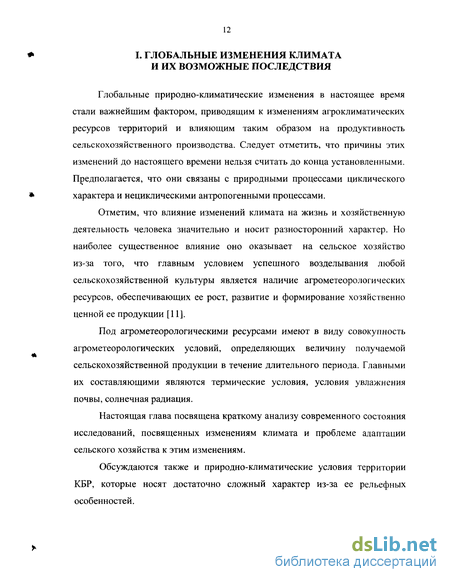 12

I. ГЛОБАЛЬНЫЕ ИЗМЕНЕНИЯ КЛИМАТА И ИХ ВОЗМОЖНЫЕ ПОСЛЕДСТВИЯ

Глобальные природно-климатические изменения в настоящее время стали важнейшим фактором, приводящим к изменениям агроклиматических ресурсов территорий и влияющим таким образом на продуктивность сельскохозяйственного производства. Следует отметить, что причины этих изменений до настоящего времени нельзя считать до конца установленными. Предполагается, что они связаны с природными процессами циклического характера и нециклическими антропогенными процессами.

Отметим, что влияние изменений климата на жизнь и хозяйственную деятельность человека значительно и носит разносторонний характер. Но наиболее существенное влияние оно оказывает на сельское хозяйство из-за того, что главным условием успешного возделывания любой сельскохозяйственной культуры является наличие агрометеорологических ресурсов, обеспечивающих ее рост, развитие и формирование хозяйственно ценной ее продукции [11].

Под агрометеорологическими ресурсами имеют в виду совокупность агрометеорологических условий, определяющих величину получаемой сельскохозяйственной продукции в течение длительного периода. Главными их составляющими являются термические условия, условия увлажнения почвы, солнечная радиация.

Настоящая глава посвящена краткому анализу современного состояния исследований, посвященных изменениям климата и проблеме адаптации сельского хозяйства к этим изменениям.

Обсуждаются также и природно-климатические условия территории КБР, которые носят достаточно сложный характер из-за ее рельефных особенностей.

dsLib.net
библиотека диссертаций